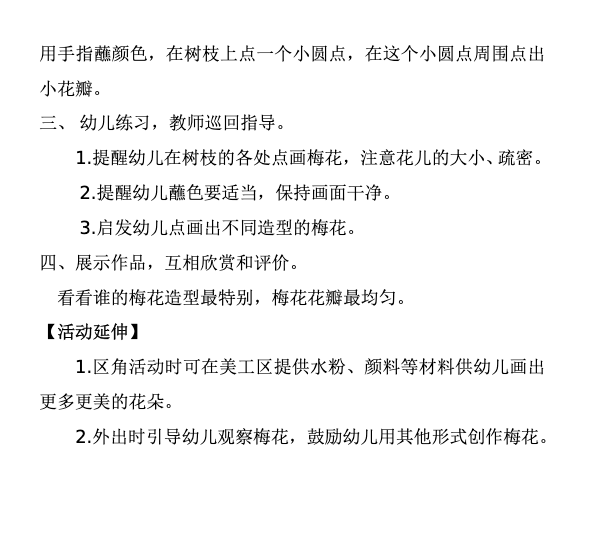 用手指蘸颜色，在树枝上点一个小圆点，在这个小圆点周围点出小花瓣。

三、 幼儿练习，教师巡回指导。

1.提醒幼儿在树枝的各处点画梅花，注意花儿的大小、疏密。

2.提醒幼儿蘸色要适当，保持画面干净。

3.启发幼儿点画出不同造型的梅花。

四、展示作品，互相欣赏和评价。

看看谁的梅花造型最特别，梅花花瓣最均匀。

【活动延伸】

1.区角活动时可在美工区提供水粉、颜料等材料供幼儿画出更多更美的花朵。

2.外出时引导幼儿观察梅花，鼓励幼儿用其他形式创作梅花。